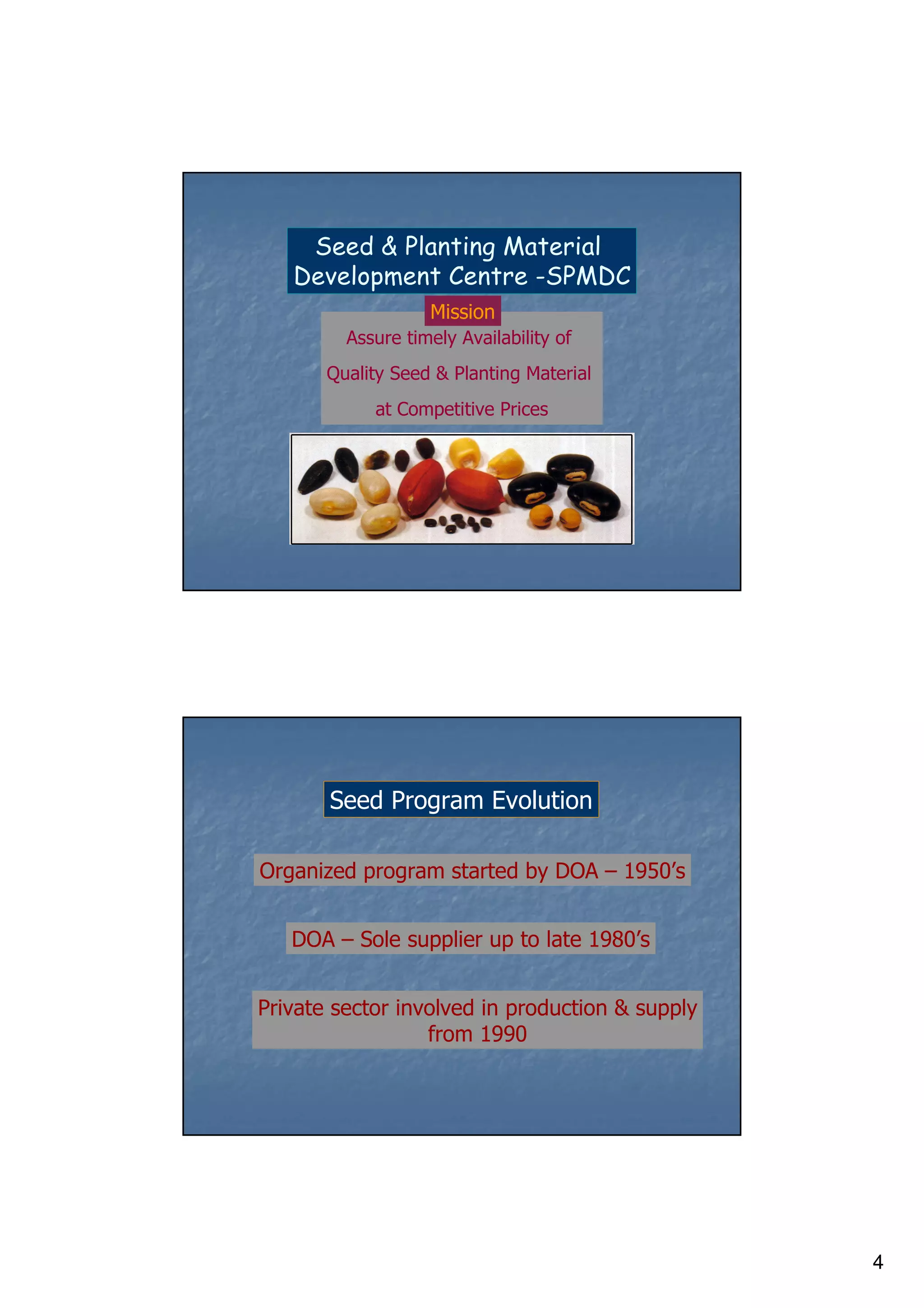 Seed & Planting Material
Development Centre -SPMDC

Mission

Assure timely Availability of
Quality Seed & Planting Material
at Competitive Prices

Seed Program Evolution

Organized program started by DOA – 1950's

DOA – Sole supplier up to late 1980's

Private sector involved in production & supply from 1990

4